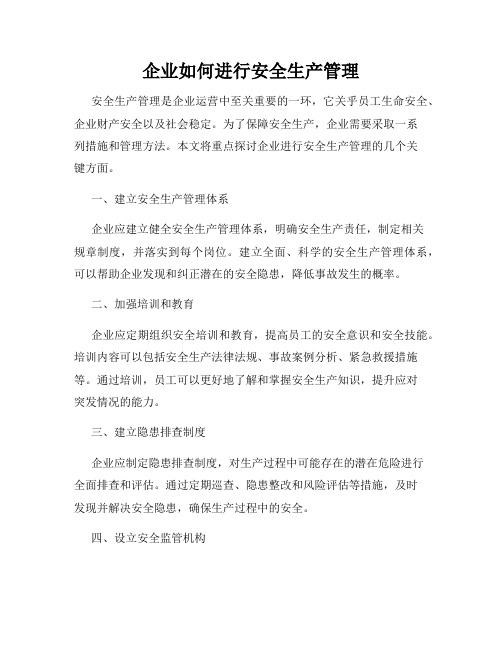 企业如何进行安全生产管理

安全生产管理是企业运营中至关重要的一环，它关乎员工生命安全、企业财产安全以及社会稳定。为了保障安全生产，企业需要采取一系列措施和管理方法。本文将重点探讨企业进行安全生产管理的几个关键方面。

一、建立安全生产管理体系

企业应建立健全安全生产管理体系，明确安全生产责任，制定相关规章制度，并落实到每个岗位。建立全面、科学的安全生产管理体系，可以帮助企业发现和纠正潜在的安全隐患，降低事故发生的概率。

二、加强培训和教育

企业应定期组织安全培训和教育，提高员工的安全意识和安全技能。培训内容可以包括安全生产法律法规、事故案例分析、紧急救援措施等。通过培训，员工可以更好地了解和掌握安全生产知识，提升应对突发情况的能力。

三、建立隐患排查制度

企业应制定隐患排查制度，对生产过程中可能存在的潜在危险进行全面排查和评估。通过定期巡查、隐患整改和风险评估等措施，及时发现并解决安全隐患，确保生产过程中的安全。

四、设立安全监管机构